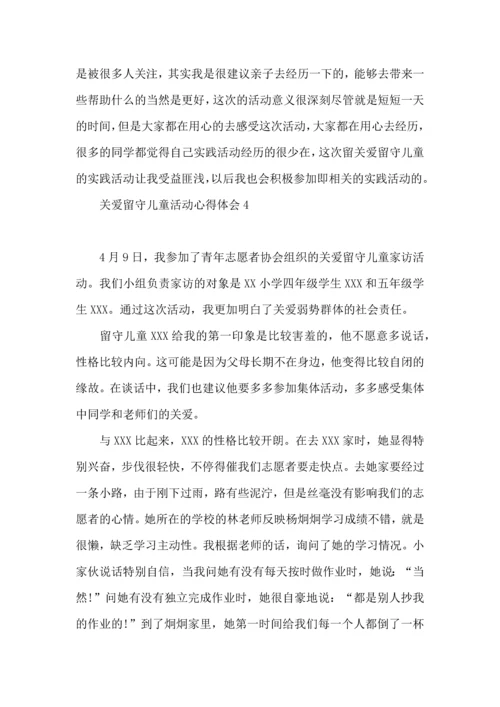 是被很多人关注，其实我是很建议亲子去经历一下的，能够去带来一些帮助什么的当然是更好，这次的活动意义很深刻尽管就是短短一天的时间，但是大家都在用心的去感受这次活动，大家都在用心去经历，很多的同学都觉得自己实践活动经历的很少在，这次留关爱留守儿童的实践活动让我受益匪浅，以后我也会积极参加即相关的实践活动的。

关爱留守儿童活动心得体会 4

4 月 9 日，我参加了青年志愿者协会组织的关爱留守儿童家访活动。我们小组负责家访的对象是 XX 小学四年级学生 XXX 和五年级学生 XXX。通过这次活动，我更加明白了关爱弱势群体的社会责任。

留守儿童 XXX 给我的第一印象是比较害羞的，他不愿意多说话，性格比较内向。这可能是因为父母长期不在身边，他变得比较自闭的缘故。在谈话中，我们也建议他要多多参加集体活动，多多感受集体中同学和老师们的关爱。

与 XXX 比起来，XXX 的性格比较开朗。在去 XXX 家时，她显得特别兴奋，步伐很轻快，不停得催我们志愿者要走快点。去她家要经过一条小路，由于刚下过雨，路有些泥泞，但是丝毫没有影响我们的志愿者的心情。她所在的学校的林老师反映杨炯炯学习成绩不错，就是很懒，缺乏学习主动性。我根据老师的话，询问了她的学习情况。小家伙说话特别自信，当我问她有没有每天按时做作业时，她说：“当然！”问她有没有独立完成作业时，她很自豪地说：“都是别人抄我的作业的！”到了炯炯家里，她第一时间给我们每一个人都倒了一杯